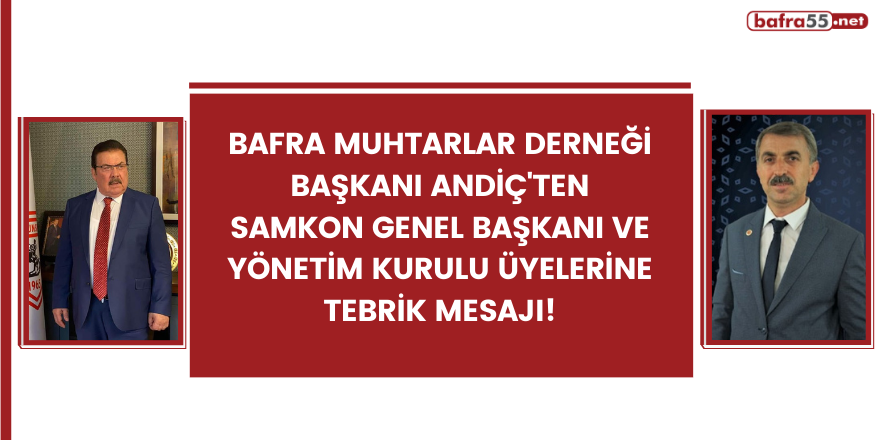 bafra55.net

BAFRA MUHTARLAR DERNEĞİ BAŞKANI ANDİÇ'TEN SAMKON GENEL BAŞKANI VE YÖNETİM KURULU ÜYELERİNE TEBRİK MESAJI!